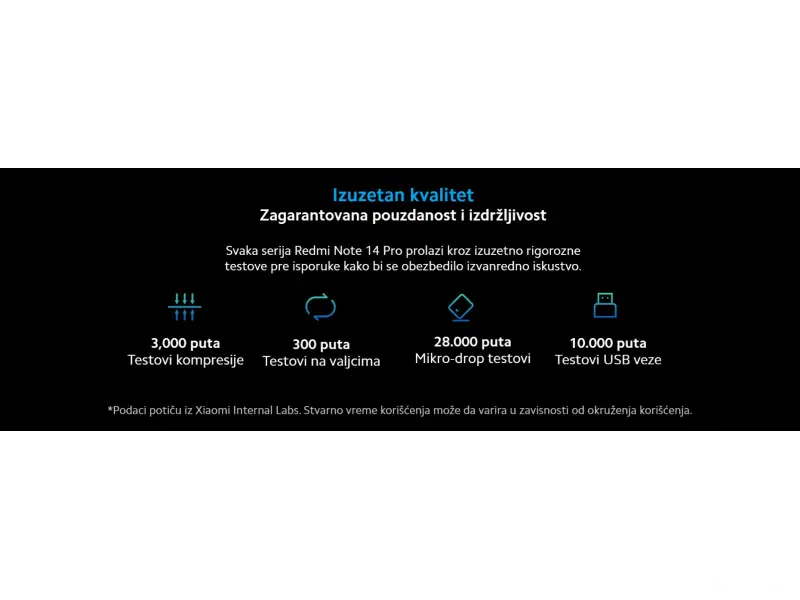 Izuzetan kvalitet
Zagarantovana pouzdanost i izdržljivost

Svaka serija Redmi Note 14 Pro prolazi kroz izuzetno rigorozne testove pre isporuke kako bi se obezbedilo izvanredno iskustvo.

3,000 puta
Testovi kompresije

300 puta
Testovi na valjcima

28.000 puta
Mikro-drop testovi

10.000 puta
Testovi USB veze

*Podaci potiču iz Xiaomi Internal Labs. Stvarno vreme korišćenja može da varira u zavisnosti od okruženja korišćenja.